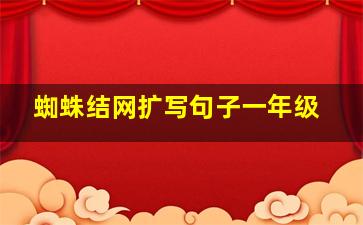 蜘蛛结网扩写句子一年级